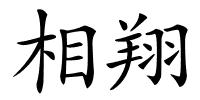 相翔